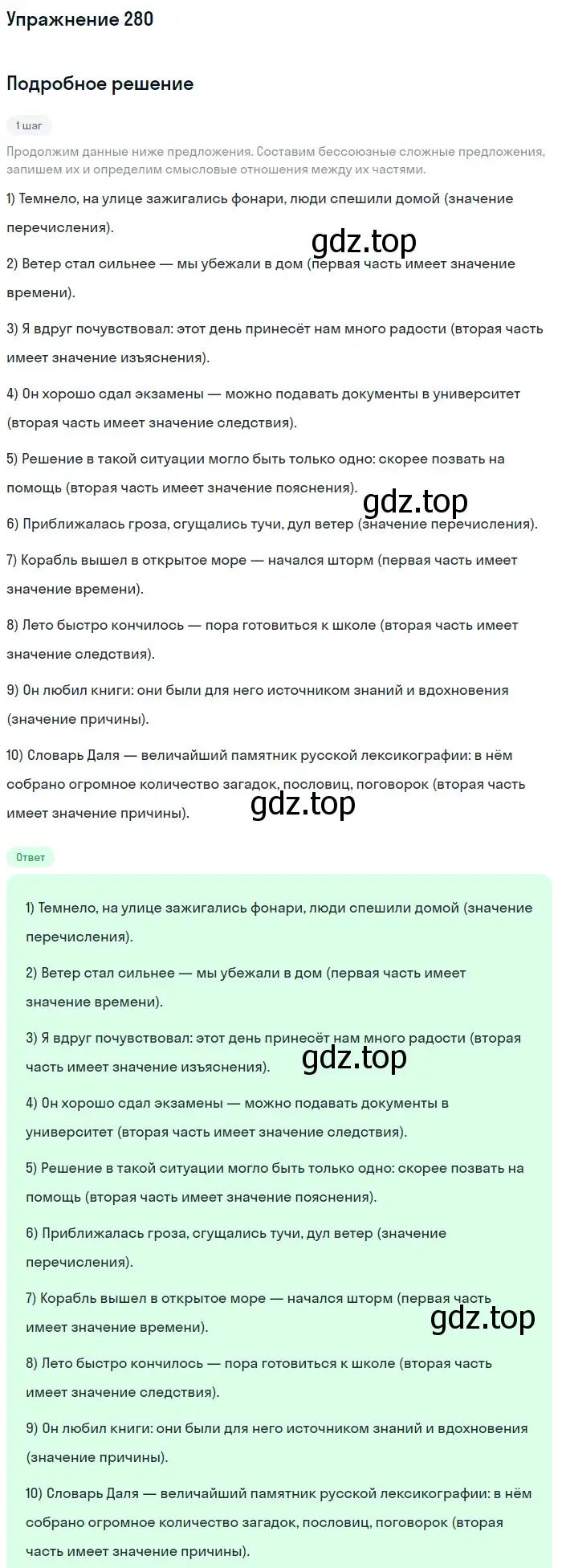 Упражнение 280

Подробное решение

1 шаг

Продолжим данные ниже предложения. Составим бессоюзные сложные предложения, запишем их и определим смысловые отношения между их частями.

1) Темнело, на улице зажигались фонари, люди спешили домой (значение перечисления).

gdz.top

2) Ветер стал сильнее — мы убежали в дом (первая часть имеет значение времени).

3) Я вдруг почувствовал: этот день принесёт нам много радости (вторая часть имеет значение изъяснения).

4) Он хорошо сдал экзамены — можно подавать документы в университет (вторая часть имеет значение следствия).

5) Решение в такой ситуации могло быть только одно: скорее позвать на помощь (вторая часть имеет значение пояснения).

gdz.top

6) Приближалась гроза, сгущались тучи, дул ветер (значение перечисления).

7) Корабль вышел в открытое море — начался шторм (первая часть имеет значение времени).

8) Лето быстро кончилось — пора готовиться к школе (вторая часть имеет значение следствия).

9) Он любил книги: они были для него источником знаний и вдохновения (значение причины).

10) Словарь Даля — величайший памятник русской лексикографии: в нём собрано огромное количество загадок, пословиц, поговорок (вторая часть имеет значение причины).

gdz.top

Ответ

1) Темнело, на улице зажигались фонари, люди спешили домой (значение перечисления).

2) Ветер стал сильнее — мы убежали в дом (первая часть имеет значение времени).

3) Я вдруг почувствовал: этот день принесёт нам много радости (вторая часть имеет значение изъяснения).

gdz.top

4) Он хорошо сдал экзамены — можно подавать документы в университет (вторая часть имеет значение следствия).

5) Решение в такой ситуации могло быть только одно: скорее позвать на помощь (вторая часть имеет значение пояснения).

6) Приближалась гроза, сгущались тучи, дул ветер (значение перечисления).

7) Корабль вышел в открытое море — начался шторм (первая часть имеет значение времени).

gdz.top

8) Лето быстро кончилось — пора готовиться к школе (вторая часть имеет значение следствия).

9) Он любил книги: они были для него источником знаний и вдохновения (значение причины).

10) Словарь Даля — величайший памятник русской лексикографии: в нём собрано огромное количество загадок, пословиц, поговорок (вторая часть имеет значение причины).